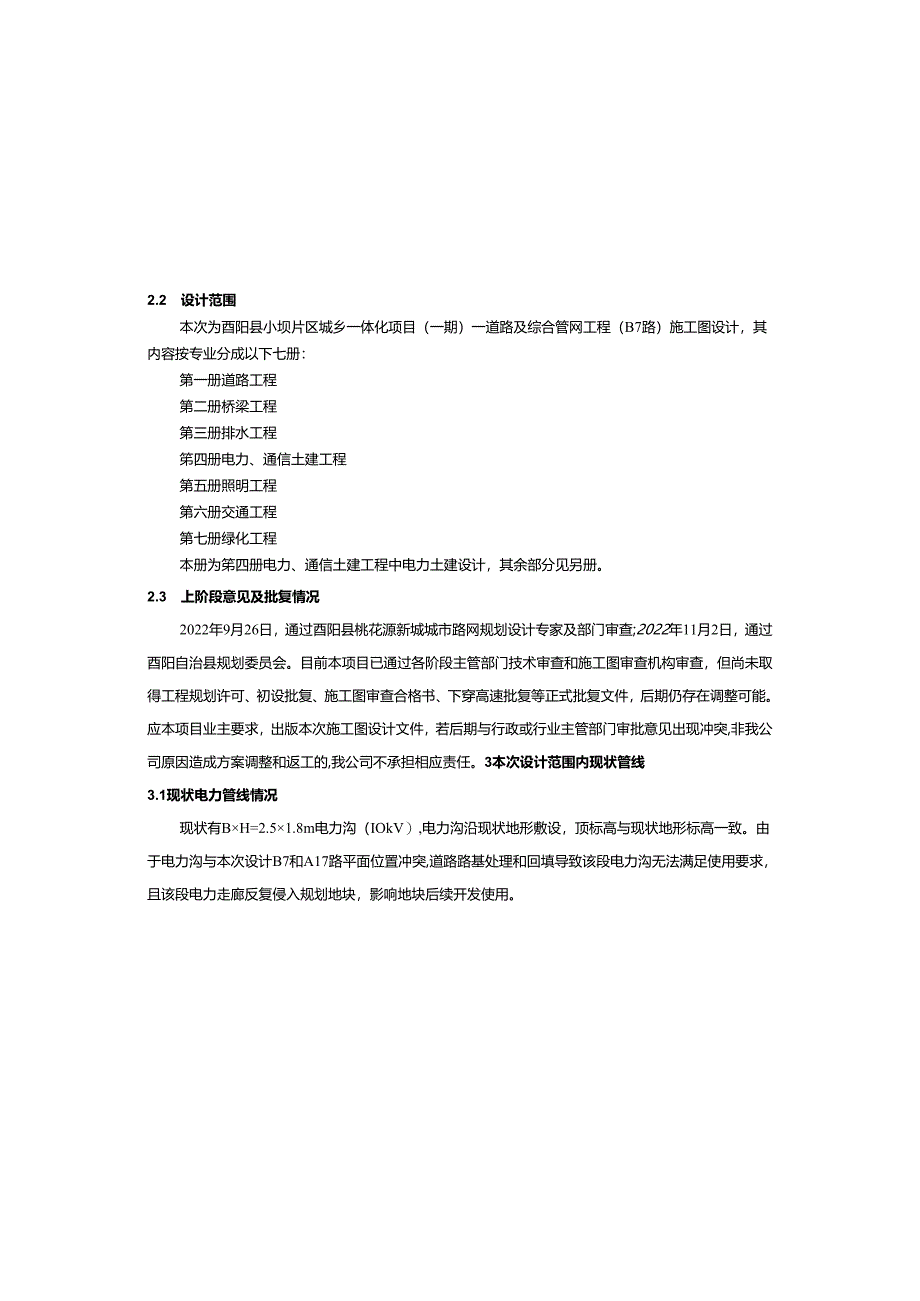 2.2　设计范围

本次为酉阳县小坝片区城乡一体化项目（一期）一道路及综合管网工程（B7路）施工图设计，其内容按专业分成以下七册：

第一册道路工程

第二册桥梁工程

第三册排水工程

第四册电力、通信土建工程

第五册照明工程

第六册交通工程

第七册绿化工程

本册为第四册电力、通信土建工程中电力土建设计，其余部分见另册。

2.3　上阶段意见及批复情况

2022年9月26日，通过酉阳县桃花源新城城市路网规划设计专家及部门审查;2022年11月2日，通过酉阳自治县规划委员会。目前本项目已通过各阶段主管部门技术审查和施工图审查机构审查，但尚未取得工程规划许可、初设批复、施工图审查合格书、下穿高速批复等正式批复文件，后期仍存在调整可能。应本项目业主要求，出版本次施工图设计文件，若后期与行政或行业主管部门审批意见出现冲突,非我公司原因造成方案调整和返工的,我公司不承担相应责任。3本次设计范围内现状管线

3.1现状电力管线情况

现状有B×H=2.5×1.8m电力沟（IOkV）,电力沟沿现状地形敷设，顶标高与现状地形标高一致。由于电力沟与本次设计B7和A17路平面位置冲突,道路路基处理和回填导致该段电力沟无法满足使用要求，且该段电力走廊反复侵入规划地块，影响地块后续开发使用。